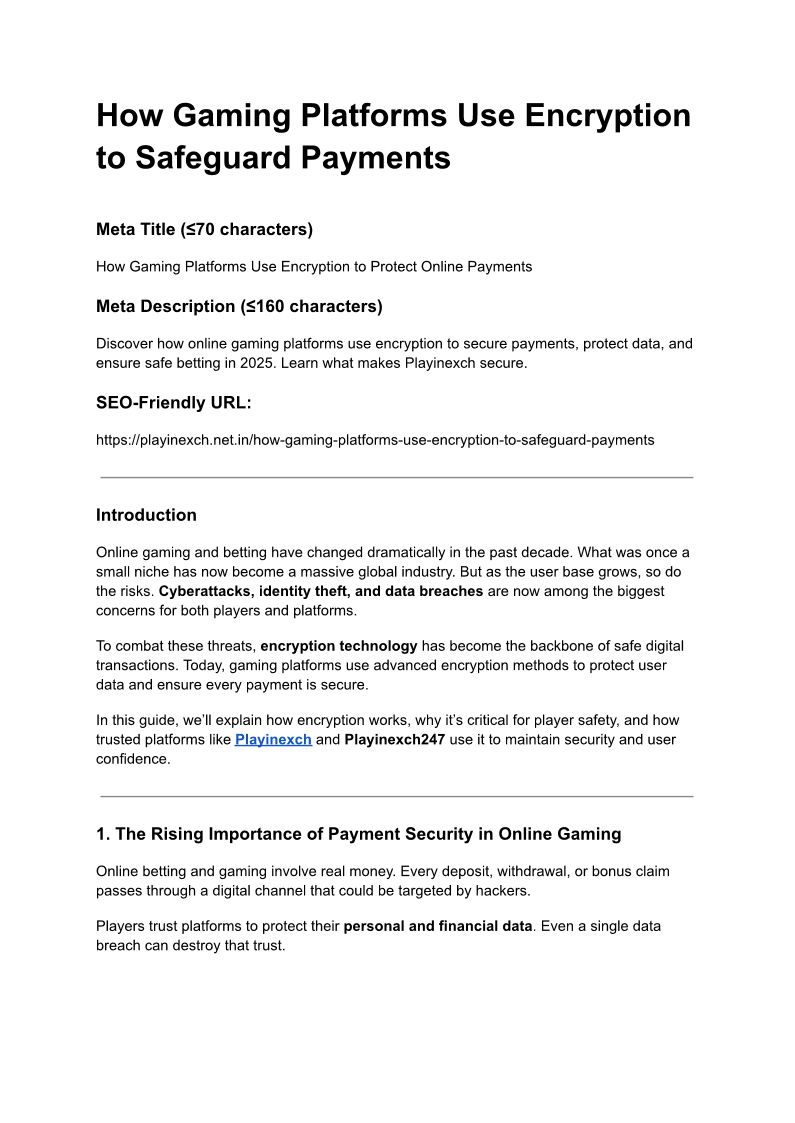 How Gaming Platforms Use Encryption to Safeguard Payments

Meta Title (≤70 characters)

How Gaming Platforms Use Encryption to Protect Online Payments

Meta Description (≤160 characters)

Discover how online gaming platforms use encryption to secure payments, protect data, and ensure safe betting in 2025. Learn what makes Playinexch secure.

SEO-Friendly URL:

https://playinexch.net.in/how-gaming-platforms-use-encryption-to-safeguard-payments

Introduction

Online gaming and betting have changed dramatically in the past decade. What was once a small niche has now become a massive global industry. But as the user base grows, so do the risks. Cyberattacks, identity theft, and data breaches are now among the biggest concerns for both players and platforms.

To combat these threats, encryption technology has become the backbone of safe digital transactions. Today, gaming platforms use advanced encryption methods to protect user data and ensure every payment is secure.

In this guide, we'll explain how encryption works, why it's critical for player safety, and how trusted platforms like Playinexch and Playinexch247 use it to maintain security and user confidence.

1. The Rising Importance of Payment Security in Online Gaming

Online betting and gaming involve real money. Every deposit, withdrawal, or bonus claim passes through a digital channel that could be targeted by hackers.

Players trust platforms to protect their personal and financial data. Even a single data breach can destroy that trust.